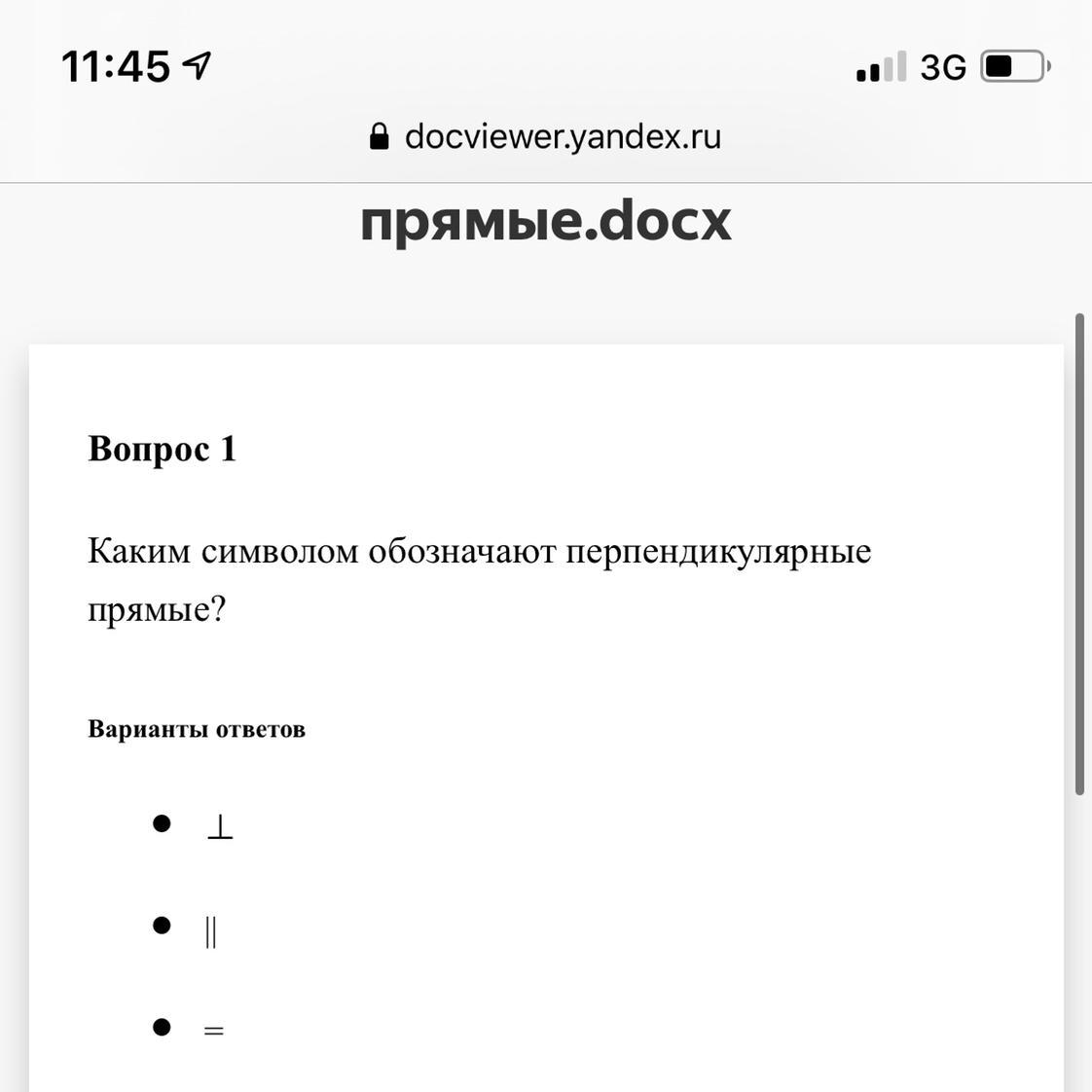 11:45

3G

docviewer.yandex.ru

прямые.docx

Вопрос 1

Каким символом обозначают перпендикулярные прямые?

Варианты ответов

- $\perp$
- $\parallel$
- $=$